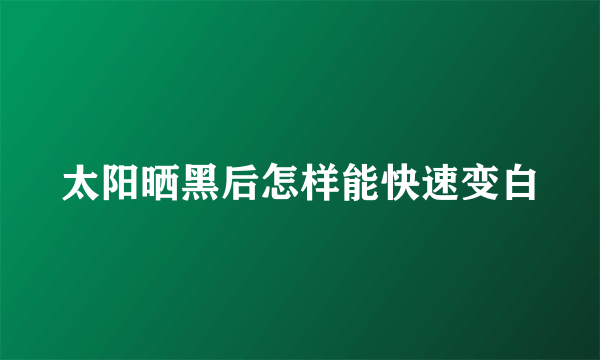 太阳晒黑后怎样能快速变白